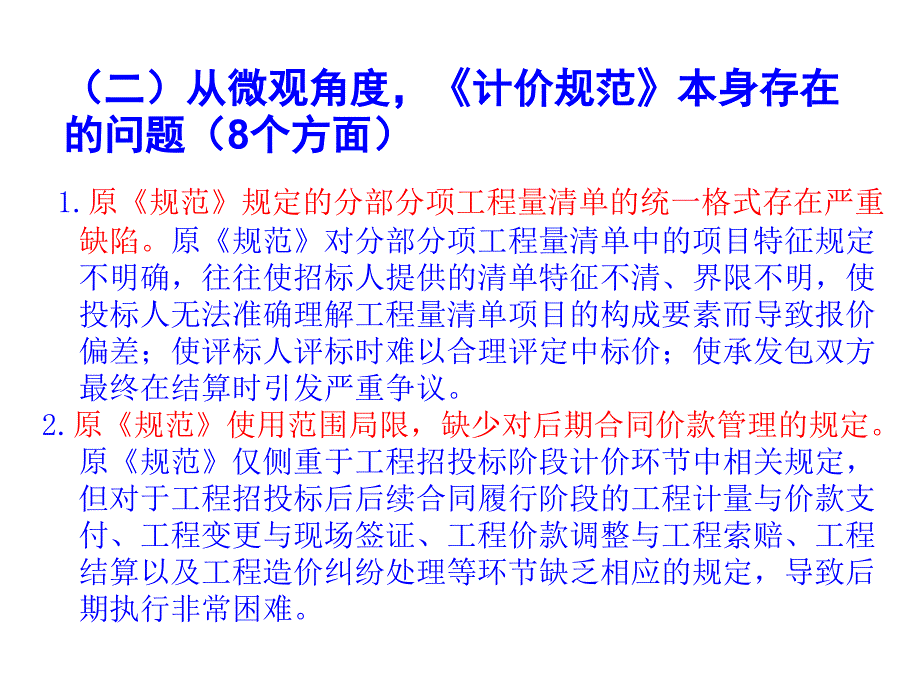 （二）从微观角度，《计价规范》本身存在的问题（8个方面）

1. 原《规范》规定的分部分项工程量清单的统一格式存在严重缺陷。原《规范》对分部分项工程量清单中的项目特征规定不明确，往往使招标人提供的清单特征不清、界限不明，使投标人无法准确理解工程量清单项目的构成要素而导致报价偏差；使评标人评标时难以合理评定中标价；使承发包双方最终在结算时引发严重争议。

2. 原《规范》使用范围局限，缺少对后期合同价款管理的规定。原《规范》仅侧重于工程招投标阶段计价环节中相关规定，但对于工程招投标后后续合同履行阶段的工程计量与价款支付、工程变更与现场签证、工程价款调整与工程索赔、工程结算以及工程造价纠纷处理等环节缺乏相应的规定，导致后期执行非常困难。